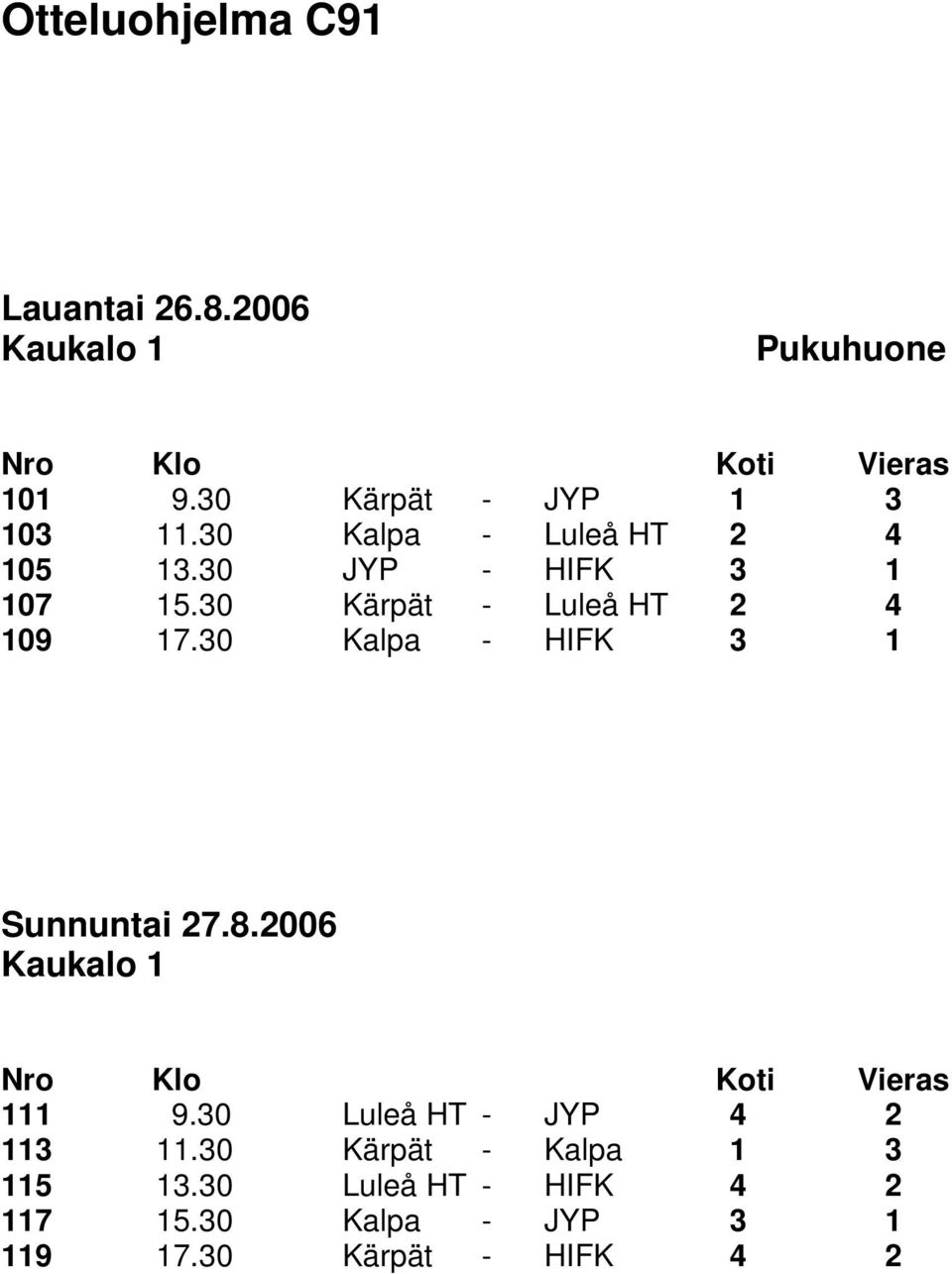 Otteluohjelma C91

Lauantai 26.8.2006
Kaukalo 1 Pukuhuone

| Nro | Klo | | | | Koti | Vieras |
|---|---|---|---|---|---|---|
| 101 | 9.30 | Kärpät | - | JYP | 1 | 3 |
| 103 | 11.30 | Kalpa | - | Luleå HT | 2 | 4 |
| 105 | 13.30 | JYP | - | HIFK | 3 | 1 |
| 107 | 15.30 | Kärpät | - | Luleå HT | 2 | 4 |
| 109 | 17.30 | Kalpa | - | HIFK | 3 | 1 |

Sunnuntai 27.8.2006
Kaukalo 1

| Nro | Klo | | | | Koti | Vieras |
|---|---|---|---|---|---|---|
| 111 | 9.30 | Luleå HT | - | JYP | 4 | 2 |
| 113 | 11.30 | Kärpät | - | Kalpa | 1 | 3 |
| 115 | 13.30 | Luleå HT | - | HIFK | 4 | 2 |
| 117 | 15.30 | Kalpa | - | JYP | 3 | 1 |
| 119 | 17.30 | Kärpät | - | HIFK | 4 | 2 |